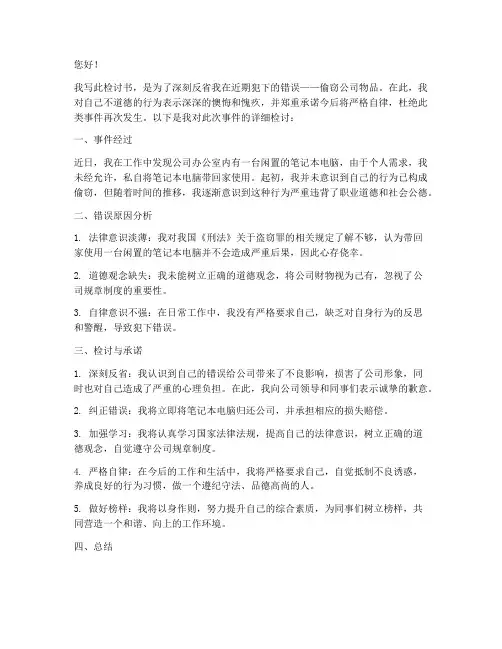 您好！

我写此检讨书，是为了深刻反省我在近期犯下的错误——偷窃公司物品。在此，我对自己不道德的行为表示深深的懊悔和愧疚，并郑重承诺今后将严格自律，杜绝此类事件再次发生。以下是我对此次事件的详细检讨：

一、事件经过

近日，我在工作中发现公司办公室内有一台闲置的笔记本电脑，由于个人需求，我未经允许，私自将笔记本电脑带回家使用。起初，我并未意识到自己的行为已构成偷窃，但随着时间的推移，我逐渐意识到这种行为严重违背了职业道德和社会公德。

二、错误原因分析

1. 法律意识淡薄：我对我国《刑法》关于盗窃罪的相关规定了解不够，认为带回家使用一台闲置的笔记本电脑并不会造成严重后果，因此心存侥幸。

2. 道德观念缺失：我未能树立正确的道德观念，将公司财物视为己有，忽视了公司规章制度的重要性。

3. 自律意识不强：在日常工作中，我没有严格要求自己，缺乏对自身行为的反思和警醒，导致犯下错误。

三、检讨与承诺

1. 深刻反省：我认识到自己的错误给公司带来了不良影响，损害了公司形象，同时也对自己造成了严重的心理负担。在此，我向公司领导和同事们表示诚挚的歉意。

2. 纠正错误：我将立即将笔记本电脑归还公司，并承担相应的损失赔偿。

3. 加强学习：我将认真学习国家法律法规，提高自己的法律意识，树立正确的道德观念，自觉遵守公司规章制度。

4. 严格自律：在今后的工作和生活中，我将严格要求自己，自觉抵制不良诱惑，养成良好的行为习惯，做一个遵纪守法、品德高尚的人。

5. 做好榜样：我将以身作则，努力提升自己的综合素质，为同事们树立榜样，共同营造一个和谐、向上的工作环境。

四、总结